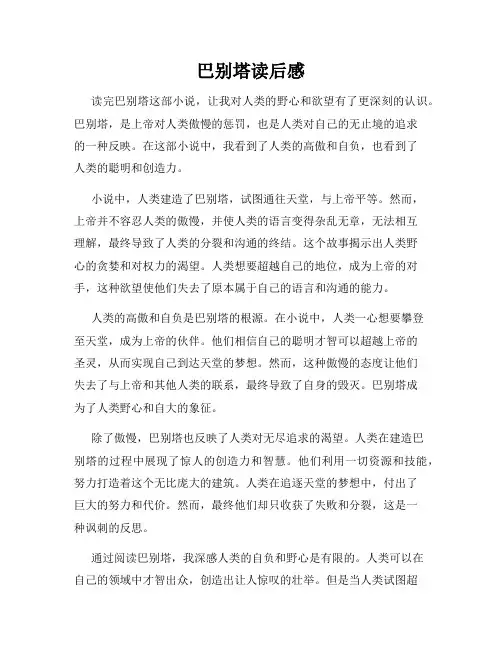 巴别塔读后感

读完巴别塔这部小说，让我对人类的野心和欲望有了更深刻的认识。巴别塔，是上帝对人类傲慢的惩罚，也是人类对自己的无止境的追求的一种反映。在这部小说中，我看到了人类的高傲和自负，也看到了人类的聪明和创造力。

小说中，人类建造了巴别塔，试图通往天堂，与上帝平等。然而，上帝并不容忍人类的傲慢，并使人类的语言变得杂乱无章，无法相互理解，最终导致了人类的分裂和沟通的终结。这个故事揭示出人类野心的贪婪和对权力的渴望。人类想要超越自己的地位，成为上帝的对手，这种欲望使他们失去了原本属于自己的语言和沟通的能力。

人类的高傲和自负是巴别塔的根源。在小说中，人类一心想要攀登至天堂，成为上帝的伙伴。他们相信自己的聪明才智可以超越上帝的圣灵，从而实现自己到达天堂的梦想。然而，这种傲慢的态度让他们失去了与上帝和其他人类的联系，最终导致了自身的毁灭。巴别塔成为了人类野心和自大的象征。

除了傲慢，巴别塔也反映了人类对无尽追求的渴望。人类在建造巴别塔的过程中展现了惊人的创造力和智慧。他们利用一切资源和技能，努力打造着这个无比庞大的建筑。人类在追逐天堂的梦想中，付出了巨大的努力和代价。然而，最终他们却只收获了失败和分裂，这是一种讽刺的反思。

通过阅读巴别塔，我深感人类的自负和野心是有限的。人类可以在自己的领域中才智出众，创造出让人惊叹的壮举。但是当人类试图超